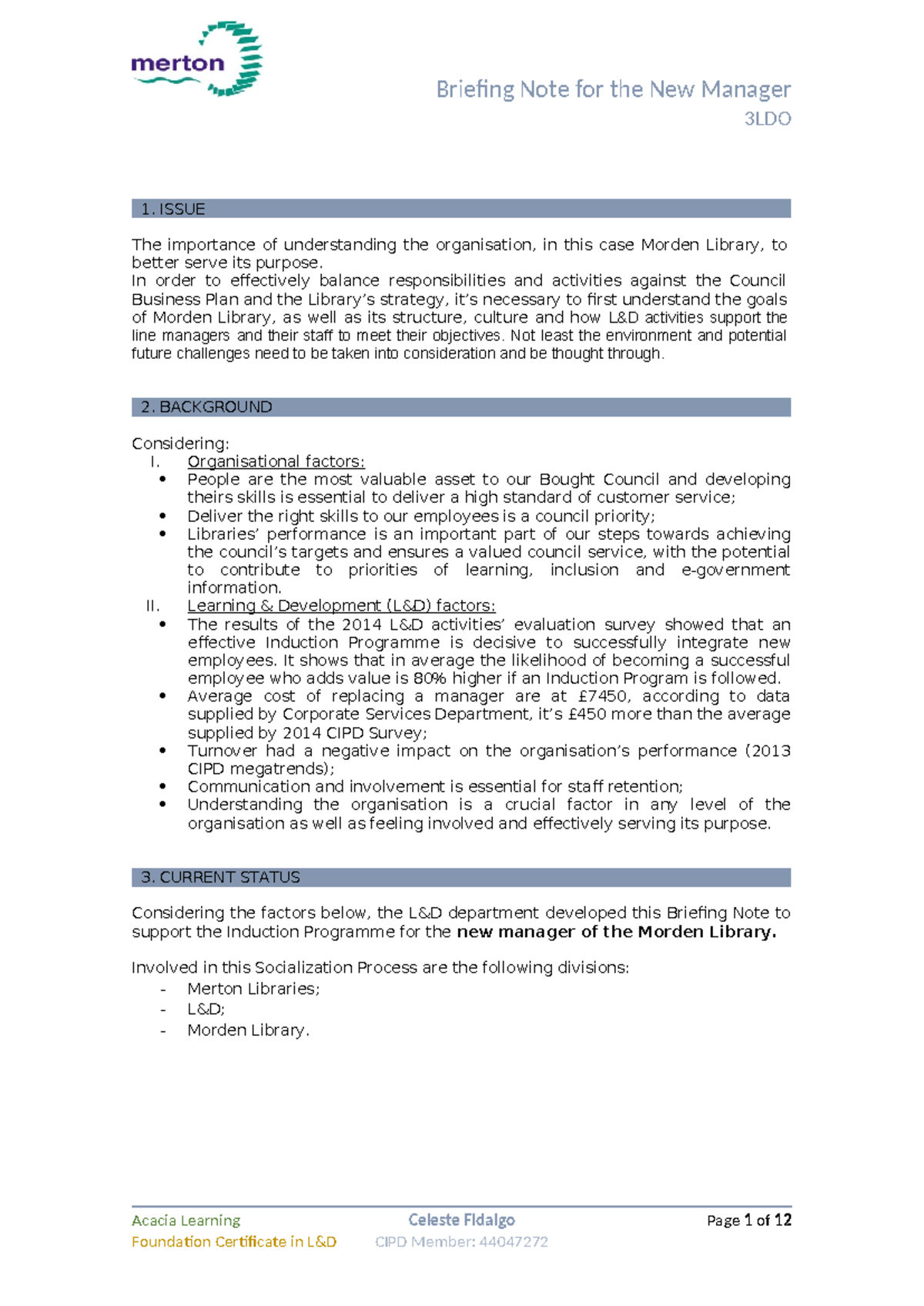 merton

Briefing Note for the New Manager
3LDO

1. ISSUE

The importance of understanding the organisation, in this case Morden Library, to better serve its purpose.
In order to effectively balance responsibilities and activities against the Council Business Plan and the Library's strategy, it's necessary to first understand the goals of Morden Library, as well as its structure, culture and how L&D activities support the line managers and their staff to meet their objectives. Not least the environment and potential future challenges need to be taken into consideration and be thought through.

2. BACKGROUND

Considering:
I. Organisational factors:
• People are the most valuable asset to our Bought Council and developing theirs skills is essential to deliver a high standard of customer service;
• Deliver the right skills to our employees is a council priority;
• Libraries' performance is an important part of our steps towards achieving the council's targets and ensures a valued council service, with the potential to contribute to priorities of learning, inclusion and e-government information.
II. Learning & Development (L&D) factors:
• The results of the 2014 L&D activities' evaluation survey showed that an effective Induction Programme is decisive to successfully integrate new employees. It shows that in average the likelihood of becoming a successful employee who adds value is 80% higher if an Induction Program is followed.
• Average cost of replacing a manager are at £7450, according to data supplied by Corporate Services Department, it's £450 more than the average supplied by 2014 CIPD Survey;
• Turnover had a negative impact on the organisation's performance (2013 CIPD megatrends);
• Communication and involvement is essential for staff retention;
• Understanding the organisation is a crucial factor in any level of the organisation as well as feeling involved and effectively serving its purpose.

3. CURRENT STATUS

Considering the factors below, the L&D department developed this Briefing Note to support the Induction Programme for the new manager of the Morden Library.

Involved in this Socialization Process are the following divisions:
- Merton Libraries;
- L&D;
- Morden Library.

Acacia Learning
Foundation Certificate in L&D

Celeste Fidalgo
CIPD Member: 44047272

Page 1 of 12